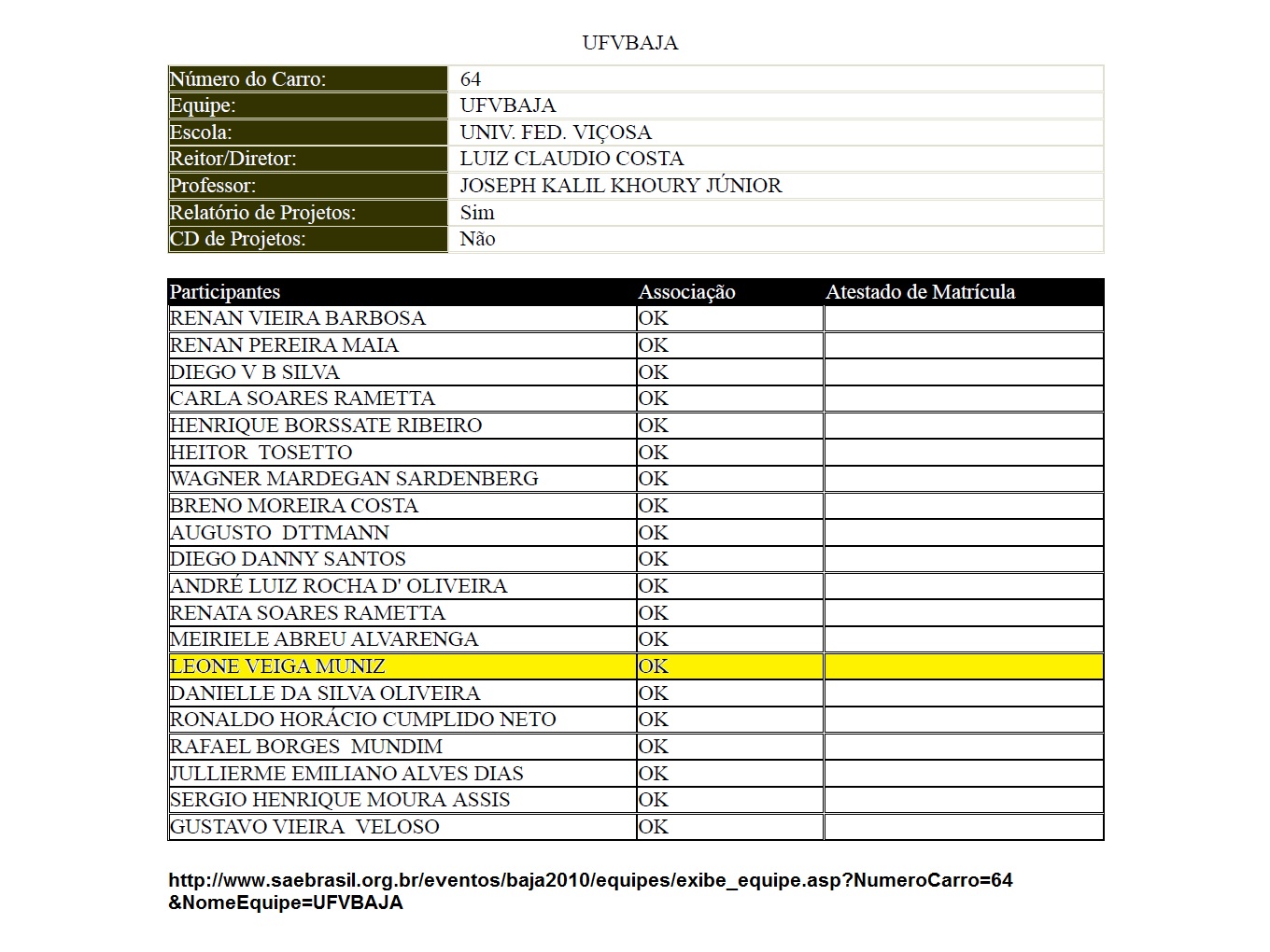 UFVBAJA

| Número do Carro: | 64 |
|---|---|
| Equipe: | UFVBAJA |
| Escola: | UNIV. FED. VIÇOSA |
| Reitor/Diretor: | LUIZ CLAUDIO COSTA |
| Professor: | JOSEPH KALIL KHOURY JÚNIOR |
| Relatório de Projetos: | Sim |
| CD de Projetos: | Não |

| Participantes | Associação | Atestado de Matrícula |
|---|---|---|
| RENAN VIEIRA BARBOSA | OK | |
| RENAN PEREIRA MAIA | OK | |
| DIEGO V B SILVA | OK | |
| CARLA SOARES RAMETTA | OK | |
| HENRIQUE BORSSATE RIBEIRO | OK | |
| HEITOR TOSETTO | OK | |
| WAGNER MARDEGAN SARDENBERG | OK | |
| BRENO MOREIRA COSTA | OK | |
| AUGUSTO DTTMANN | OK | |
| DIEGO DANNY SANTOS | OK | |
| ANDRÉ LUIZ ROCHA D' OLIVEIRA | OK | |
| RENATA SOARES RAMETTA | OK | |
| MEIRIELE ABREU ALVARENGA | OK | |
| LEONE VEIGA MUNIZ | OK | |
| DANIELLE DA SILVA OLIVEIRA | OK | |
| RONALDO HORÁCIO CUMPLIDO NETO | OK | |
| RAFAEL BORGES MUNDIM | OK | |
| JULLIERME EMILIANO ALVES DIAS | OK | |
| SERGIO HENRIQUE MOURA ASSIS | OK | |
| GUSTAVO VIEIRA VELOSO | OK | |

http://www.saebrasil.org.br/eventos/baja2010/equipes/exibe_equipe.asp?NumeroCarro=64&NomeEquipe=UFVBAJA